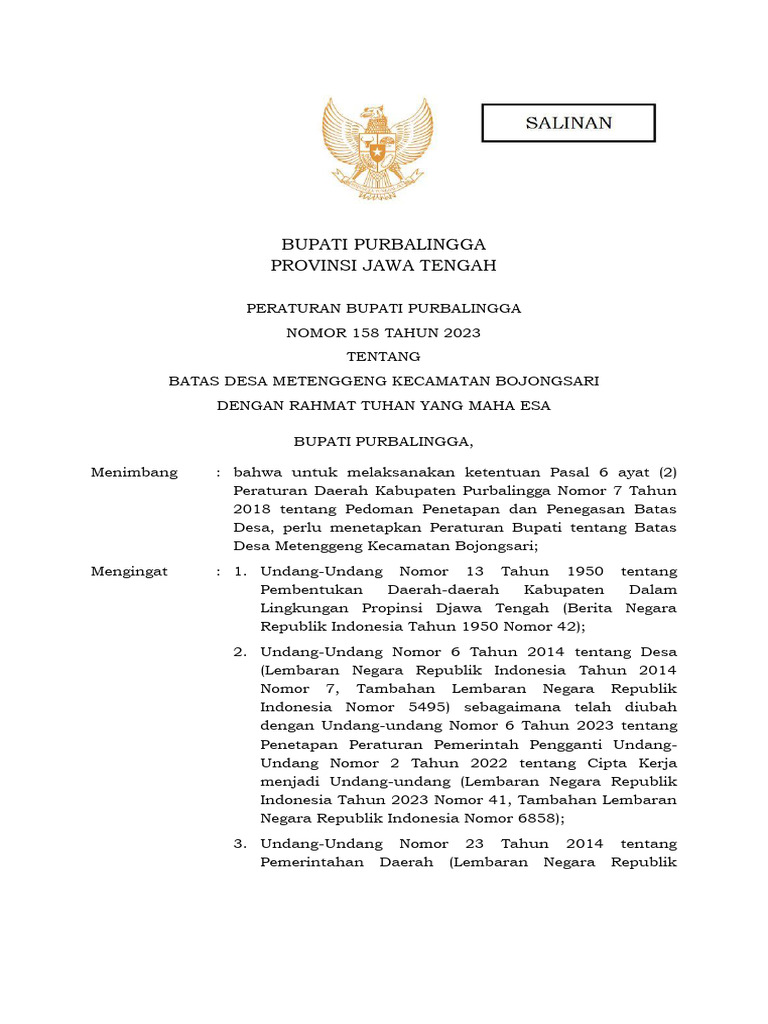 SALINAN

BUPATI PURBALINGGA
PROVINSI JAWA TENGAH

PERATURAN BUPATI PURBALINGGA
NOMOR 158 TAHUN 2023
TENTANG
BATAS DESA METENGGENG KECAMATAN BOJONGSARI
DENGAN RAHMAT TUHAN YANG MAHA ESA

BUPATI PURBALINGGA,

Menimbang : bahwa untuk melaksanakan ketentuan Pasal 6 ayat (2) Peraturan Daerah Kabupaten Purbalingga Nomor 7 Tahun 2018 tentang Pedoman Penetapan dan Penegasan Batas Desa, perlu menetapkan Peraturan Bupati tentang Batas Desa Metenggeng Kecamatan Bojongsari;

Mengingat : 1. Undang-Undang Nomor 13 Tahun 1950 tentang Pembentukan Daerah-daerah Kabupaten Dalam Lingkungan Propinsi Djawa Tengah (Berita Negara Republik Indonesia Tahun 1950 Nomor 42);

2. Undang-Undang Nomor 6 Tahun 2014 tentang Desa (Lembaran Negara Republik Indonesia Tahun 2014 Nomor 7, Tambahan Lembaran Negara Republik Indonesia Nomor 5495) sebagaimana telah diubah dengan Undang-undang Nomor 6 Tahun 2023 tentang Penetapan Peraturan Pemerintah Pengganti Undang-Undang Nomor 2 Tahun 2022 tentang Cipta Kerja menjadi Undang-undang (Lembaran Negara Republik Indonesia Tahun 2023 Nomor 41, Tambahan Lembaran Negara Republik Indonesia Nomor 6858);

3. Undang-Undang Nomor 23 Tahun 2014 tentang Pemerintahan Daerah (Lembaran Negara Republik